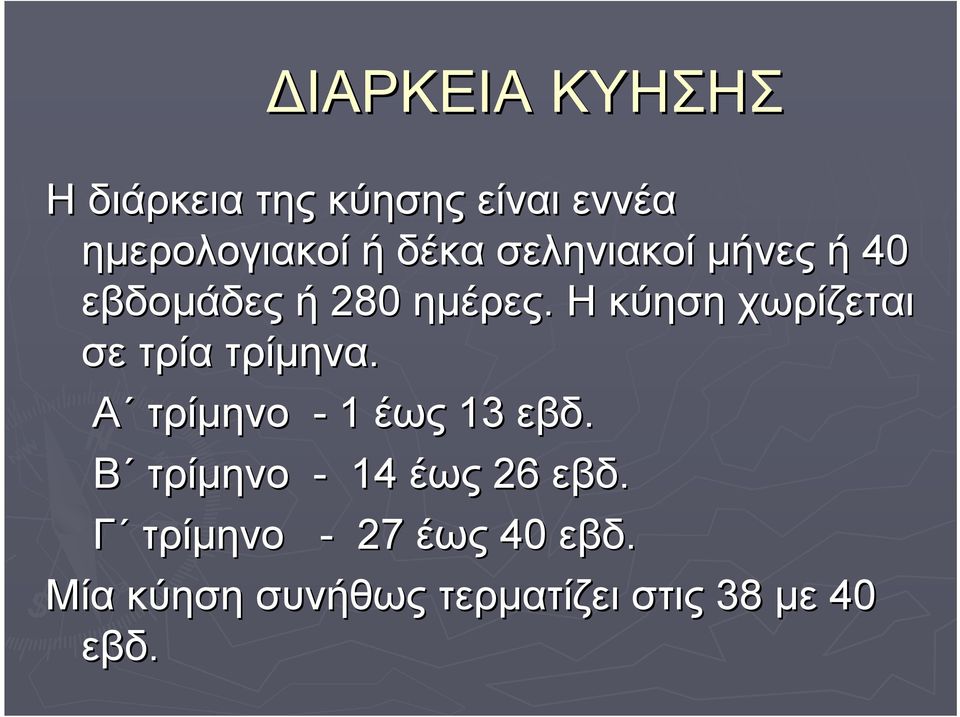 ΔΙΑΡΚΕΙΑ ΚΥΗΣΗΣ

Η διάρκεια της κύησης είναι εννέα ημερολογιακοί ή δέκα σεληνιακοί μήνες ή 40 εβδομάδες ή 280 ημέρες. Η κύηση χωρίζεται σε τρία τρίμηνα.

Α΄ τρίμηνο - 1 έως 13 εβδ.

Β΄ τρίμηνο - 14 έως 26 εβδ.

Γ΄ τρίμηνο - 27 έως 40 εβδ.

Μία κύηση συνήθως τερματίζει στις 38 με 40 εβδ.